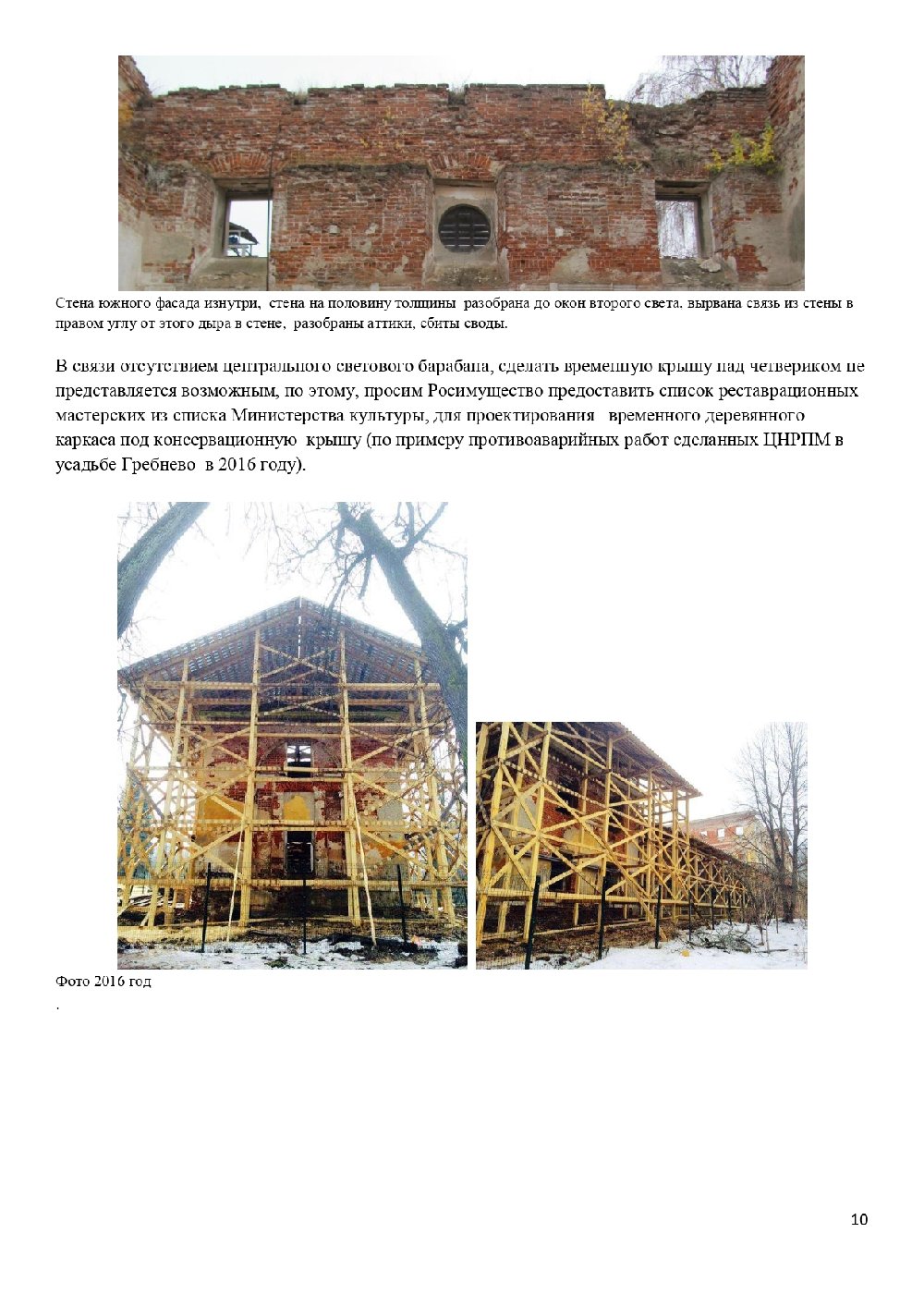 Стена южного фасада изнутри, стена на половину толщины разобрана до окон второго света, вырвана связь из стены в правом углу от этого дыра в стене, разобраны аттики, сбиты своды.

В связи отсутствием центрального светового барабана, сделать временную крышу над четвериком не представляется возможным, по этому, просим Росимущество предоставить список реставрационных мастерских из списка Министерства культуры, для проектирования временного деревянного каркаса под консервационную крышу (по примеру противоаварийных работ сделанных ЦНРПМ в усадьбе Гребнево в 2016 году).

Фото 2016 год

.

10